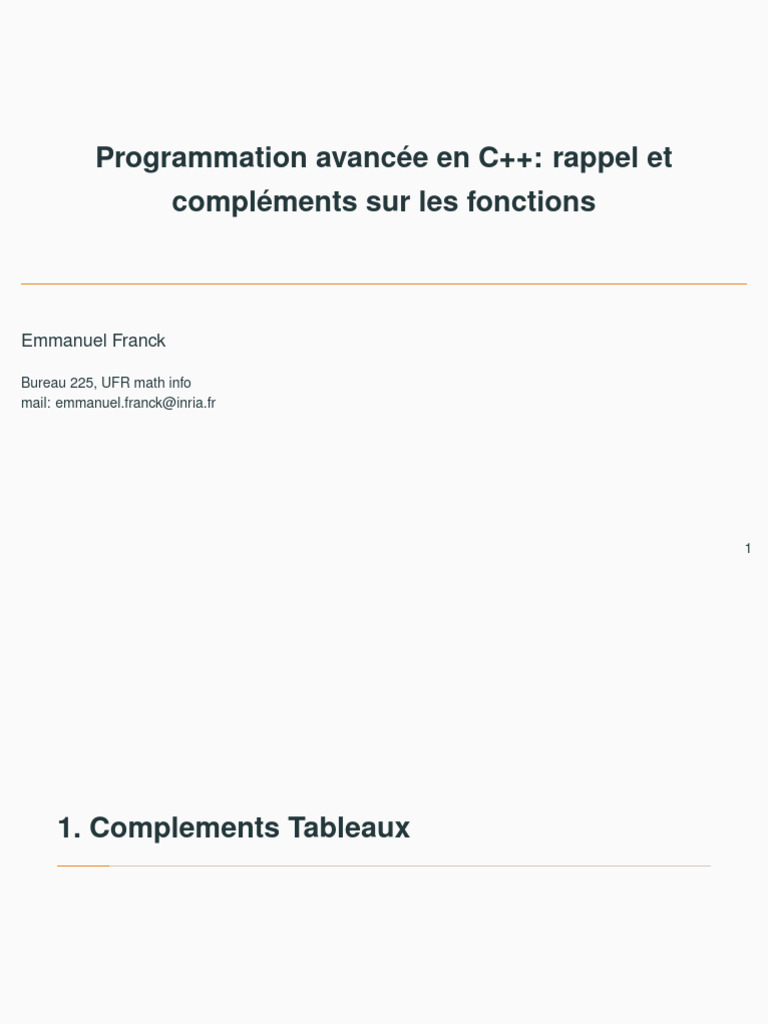 Programmation avancée en C++: rappel et compléments sur les fonctions

Emmanuel Franck

Bureau 225, UFR math info
mail: emmanuel.franck@inria.fr

1

1. Complements Tableaux